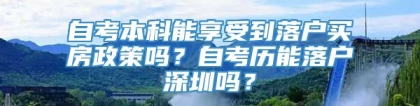 自考本科能享受到落户买房政策吗？自考历能落户深圳吗？